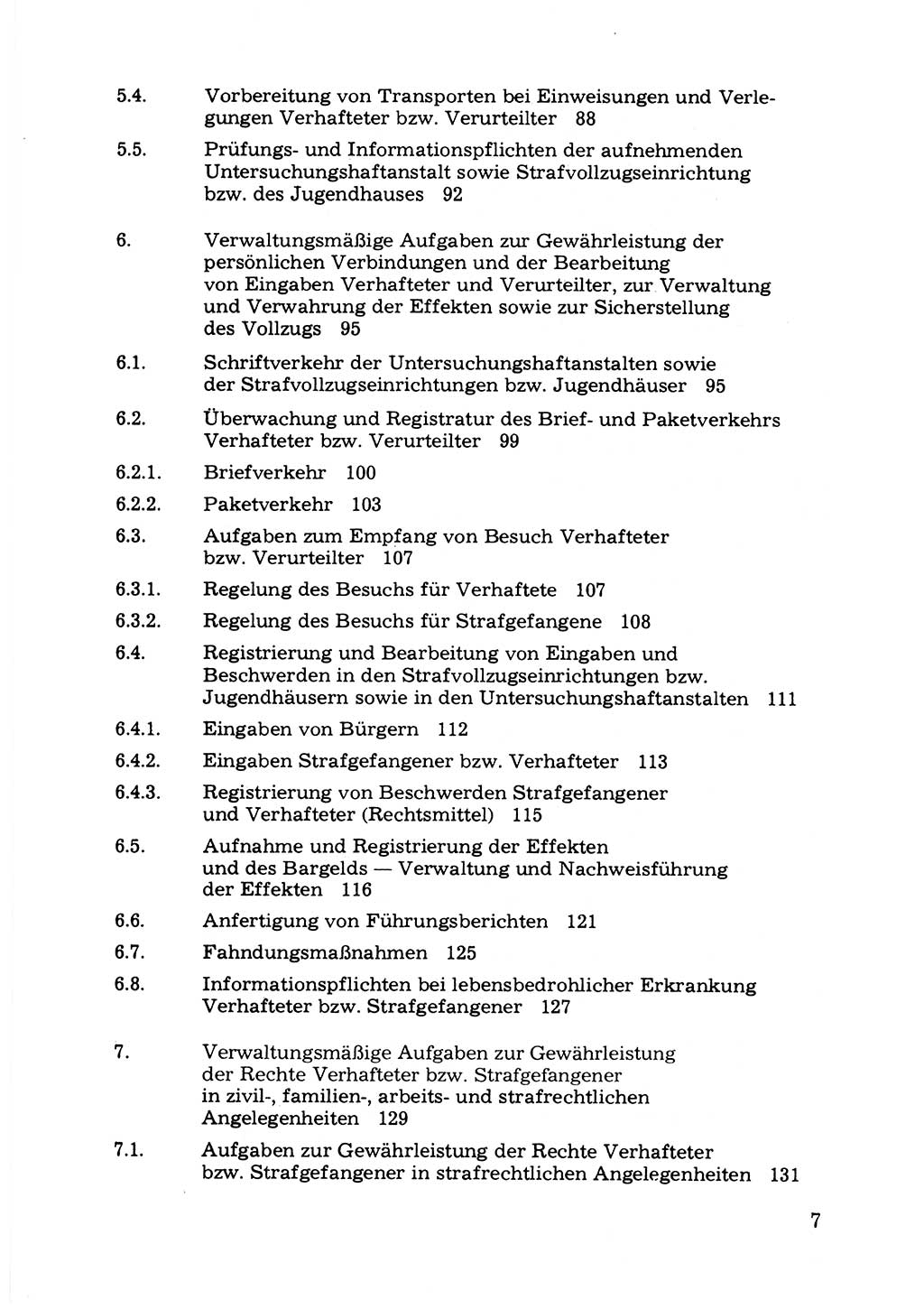 5.4. Vorbereitung von Transporten bei Einweisungen und Verlegungen Verhafteter bzw. Verurteilter 88

5.5. Prüfungs- und Informationspflichten der aufnehmenden Untersuchungshaftanstalt sowie Strafvollzugseinrichtung bzw. des Jugendhauses 92

6. Verwaltungsmäßige Aufgaben zur Gewährleistung der persönlichen Verbindungen und der Bearbeitung von Eingaben Verhafteter und Verurteilter, zur Verwaltung und Verwahrung der Effekten sowie zur Sicherstellung des Vollzugs 95

6.1. Schriftverkehr der Untersuchungshaftanstalten sowie der Strafvollzugseinrichtungen bzw. Jugendhäuser 95

6.2. Überwachung und Registratur des Brief- und Paketverkehrs Verhafteter bzw. Verurteilter 99

6.2.1. Briefverkehr 100

6.2.2. Paketverkehr 103

6.3. Aufgaben zum Empfang von Besuch Verhafteter bzw. Verurteilter 107

6.3.1. Regelung des Besuchs für Verhaftete 107

6.3.2. Regelung des Besuchs für Strafgefangene 108

6.4. Registrierung und Bearbeitung von Eingaben und Beschwerden in den Strafvollzugseinrichtungen bzw. Jugendhäusern sowie in den Untersuchungshaftanstalten 111

6.4.1. Eingaben von Bürgern 112

6.4.2. Eingaben Strafgefangener bzw. Verhafteter 113

6.4.3. Registrierung von Beschwerden Strafgefangener und Verhafteter (Rechtsmittel) 115

6.5. Aufnahme und Registrierung der Effekten und des Bargelds — Verwaltung und Nachweisführung der Effekten 116

6.6. Anfertigung von Führungsberichten 121

6.7. Fahndungsmaßnahmen 125

6.8. Informationspflichten bei lebensbedrohlicher Erkrankung Verhafteter bzw. Strafgefangener 127

7. Verwaltungsmäßige Aufgaben zur Gewährleistung der Rechte Verhafteter bzw. Strafgefangener in zivil-, familien-, arbeits- und strafrechtlichen Angelegenheiten 129

7.1. Aufgaben zur Gewährleistung der Rechte Verhafteter bzw. Strafgefangener in strafrechtlichen Angelegenheiten 131

7